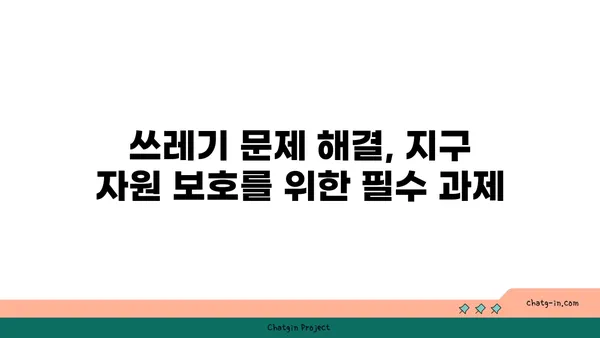 쓰레기 문제 해결, 지구
자원 보호를 위한 필수 과제

chatg-in.com

Chatgin Project